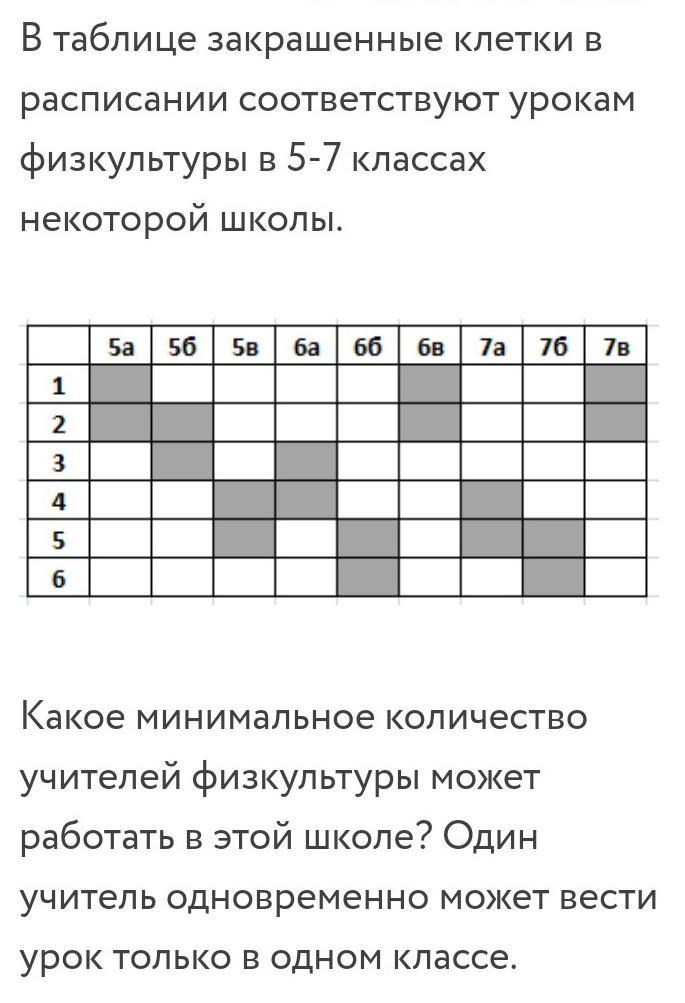 В таблице закрашенные клетки в расписании соответствуют урокам физкультуры в 5-7 классах некоторой школы.

| | 5а | 5б | 5в | 6а | 6б | 6в | 7а | 7б | 7в |
|---|---|---|---|---|---|---|---|---|---|
| 1 | | | | | | | | | |
| 2 | | | | | | | | | |
| 3 | | | | | | | | | |
| 4 | | | | | | | | | |
| 5 | | | | | | | | | |
| 6 | | | | | | | | | |

Какое минимальное количество учителей физкультуры может работать в этой школе? Один учитель одновременно может вести урок только в одном классе.